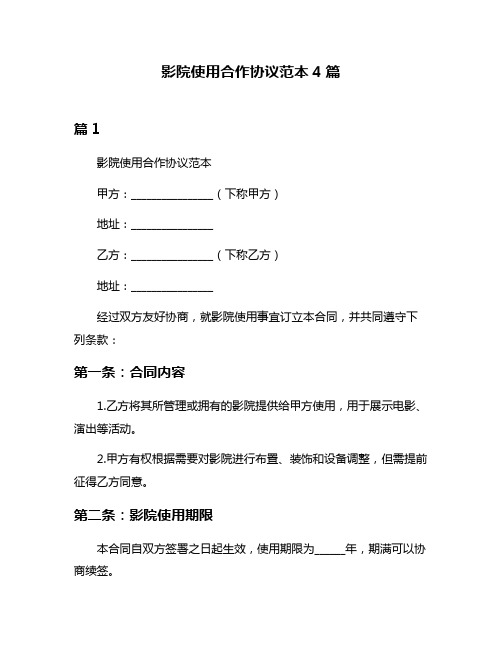 影院使用合作协议范本 4 篇

篇 1

影院使用合作协议范本

甲方：______________（下称甲方）

地址：______________

乙方：______________（下称乙方）

地址：______________

经过双方友好协商，就影院使用事宜订立本合同，并共同遵守下列条款：

第一条：合同内容

1.乙方将其所管理或拥有的影院提供给甲方使用，用于展示电影、演出等活动。

2.甲方有权根据需要对影院进行布置、装饰和设备调整，但需提前征得乙方同意。

第二条：影院使用期限

本合同自双方签署之日起生效，使用期限为_____年，期满可以协商续签。